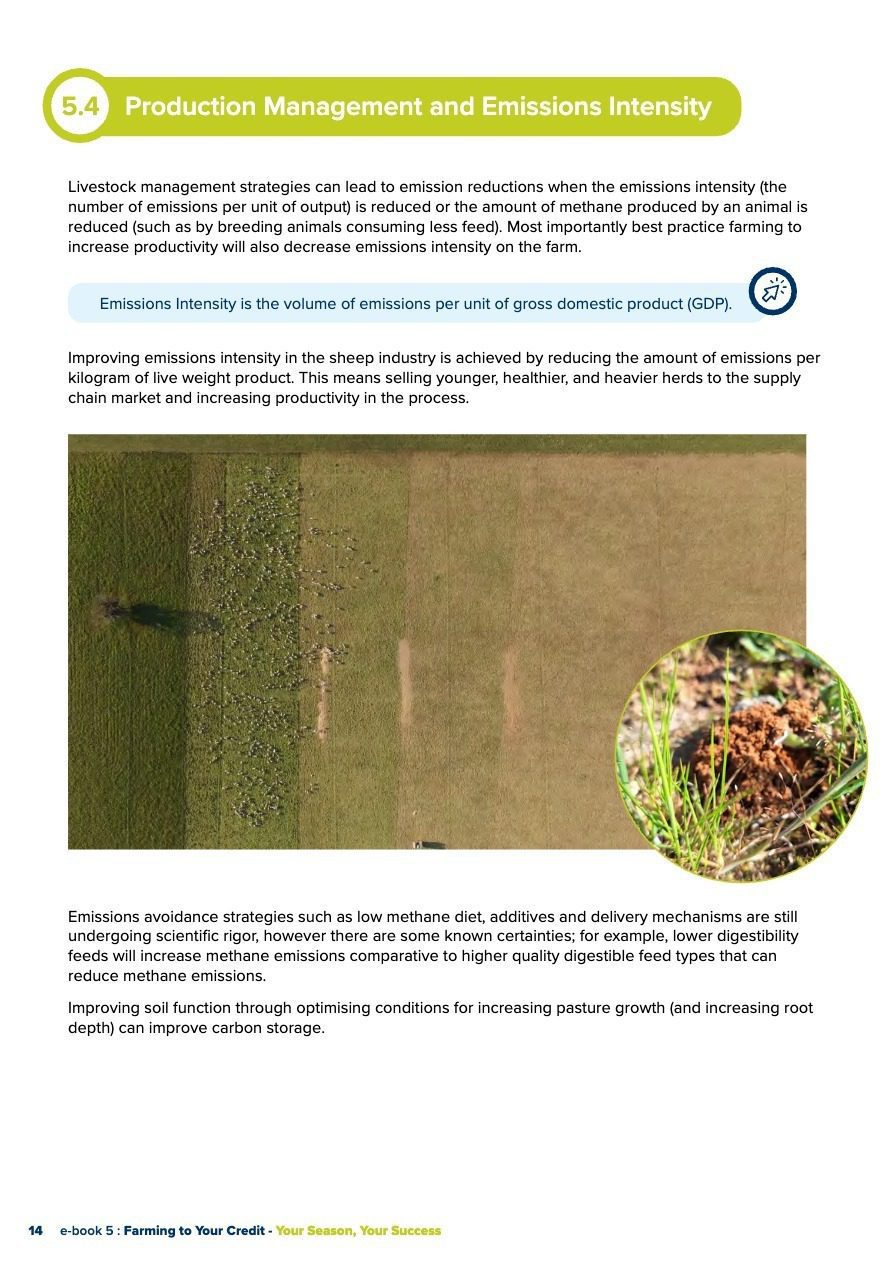 5.4 Production Management and Emissions Intensity

Livestock management strategies can lead to emission reductions when the emissions intensity (the number of emissions per unit of output) is reduced or the amount of methane produced by an animal is reduced (such as by breeding animals consuming less feed). Most importantly best practice farming to increase productivity will also decrease emissions intensity on the farm.

Emissions Intensity is the volume of emissions per unit of gross domestic product (GDP).

Improving emissions intensity in the sheep industry is achieved by reducing the amount of emissions per kilogram of live weight product. This means selling younger, healthier, and heavier herds to the supply chain market and increasing productivity in the process.

Emissions avoidance strategies such as low methane diet, additives and delivery mechanisms are still undergoing scientific rigor, however there are some known certainties; for example, lower digestibility feeds will increase methane emissions comparative to higher quality digestible feed types that can reduce methane emissions.

Improving soil function through optimising conditions for increasing pasture growth (and increasing root depth) can improve carbon storage.

14 e-book 5 : Farming to Your Credit - Your Season, Your Success